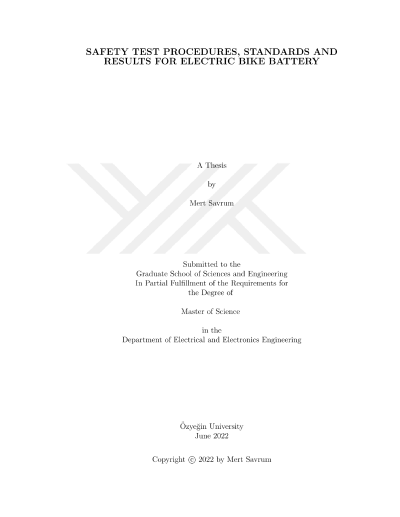 SAFETY TEST PROCEDURES, STANDARDS AND RESULTS FOR ELECTRIC BIKE BATTERY

A Thesis

by

Mert Savrum

Submitted to the
Graduate School of Sciences and Engineering
In Partial Fulfillment of the Requirements for
the Degree of

Master of Science

in the
Department of Electrical and Electronics Engineering

Özyeğin University
June 2022

Copyright © 2022 by Mert Savrum